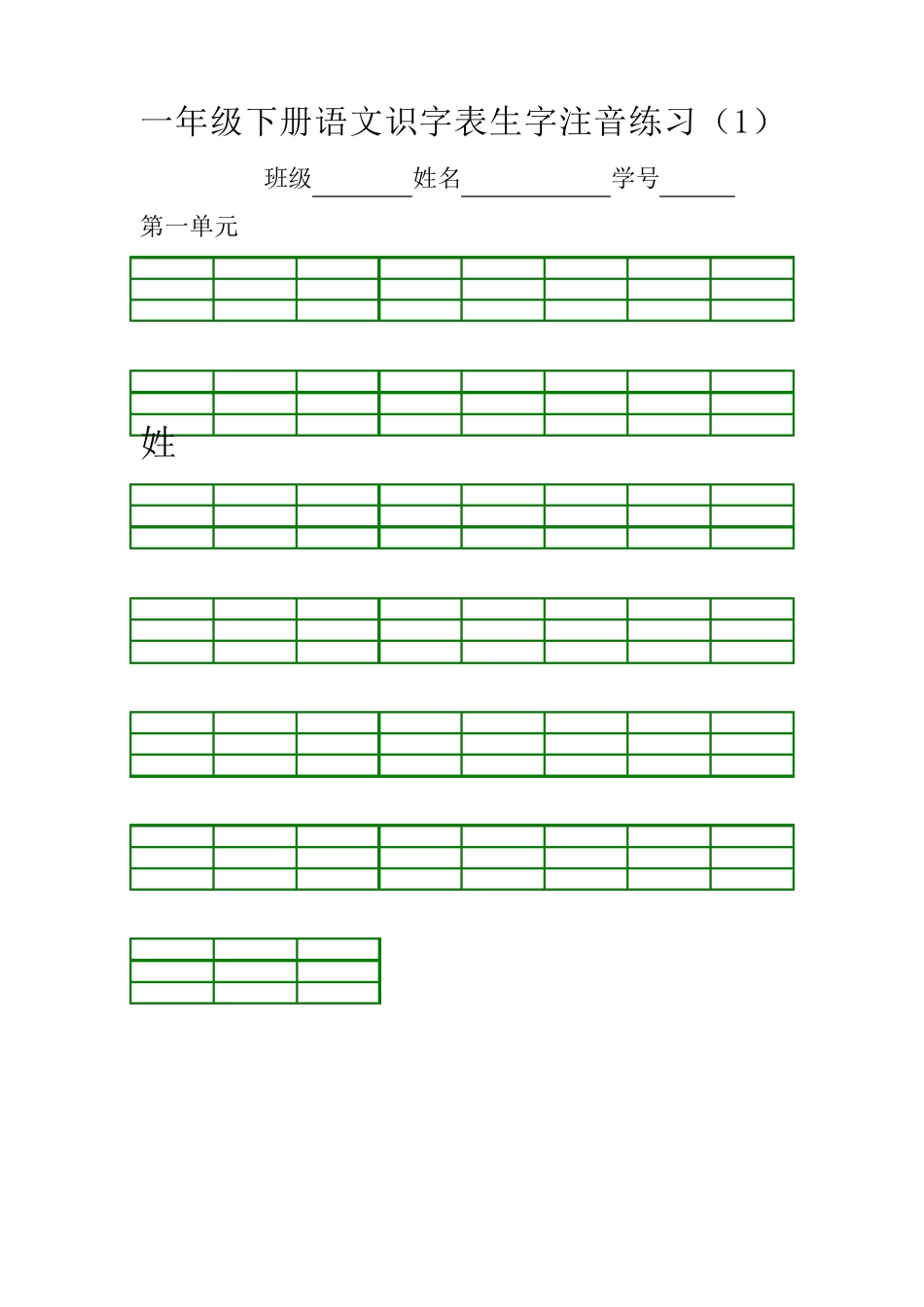 一年级下册语文识字表生字注音练习（1）

班级________姓名____________学号______

第一单元

姓